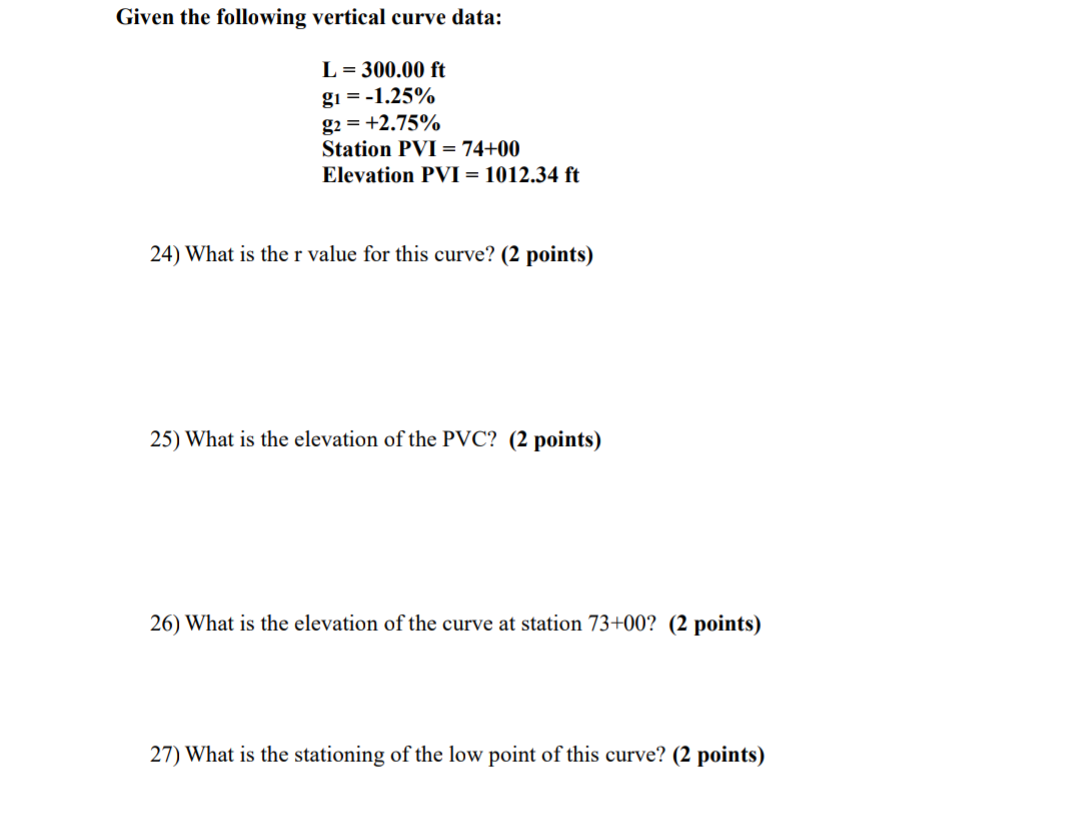 Given the following vertical curve data:

L = 300.00 ft
$g_1$ = -1.25%
$g_2$ = +2.75%
Station PVI = 74+00
Elevation PVI = 1012.34 ft

24) What is the r value for this curve? (2 points)

25) What is the elevation of the PVC? (2 points)

26) What is the elevation of the curve at station 73+00? (2 points)

27) What is the stationing of the low point of this curve? (2 points)